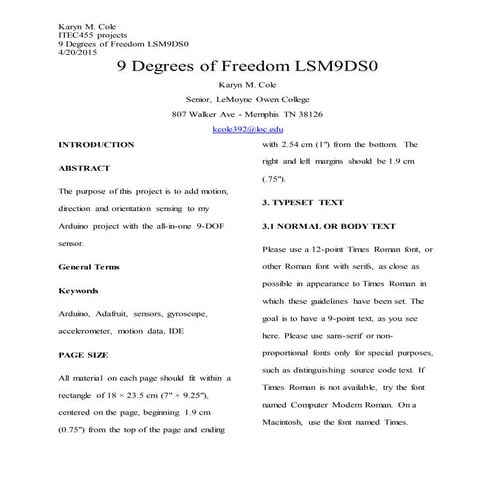 Karyn M. Cole
ITEC455 projects
9 Degrees of Freedom LSM9DS0
4/20/2015

9 Degrees of Freedom LSM9DS0

Karyn M. Cole

Senior, LeMoyne Owen College

807 Walker Ave - Memphis TN 38126

kcole392@loc.edu

INTRODUCTION

ABSTRACT

The purpose of this project is to add motion, direction and orientation sensing to my Arduino project with the all-in-one 9-DOF sensor.

General Terms

Keywords

Arduino, Adafruit, sensors, gyroscope, accelerometer, motion data, IDE

PAGE SIZE

All material on each page should fit within a rectangle of 18 × 23.5 cm (7" × 9.25"), centered on the page, beginning 1.9 cm (0.75") from the top of the page and ending with 2.54 cm (1") from the bottom. The right and left margins should be 1.9 cm (.75").

3. TYPESET TEXT

3.1 NORMAL OR BODY TEXT

Please use a 12-point Times Roman font, or other Roman font with serifs, as close as possible in appearance to Times Roman in which these guidelines have been set. The goal is to have a 9-point text, as you see here. Please use sans-serif or non-proportional fonts only for special purposes, such as distinguishing source code text. If Times Roman is not available, try the font named Computer Modern Roman. On a Macintosh, use the font named Times.